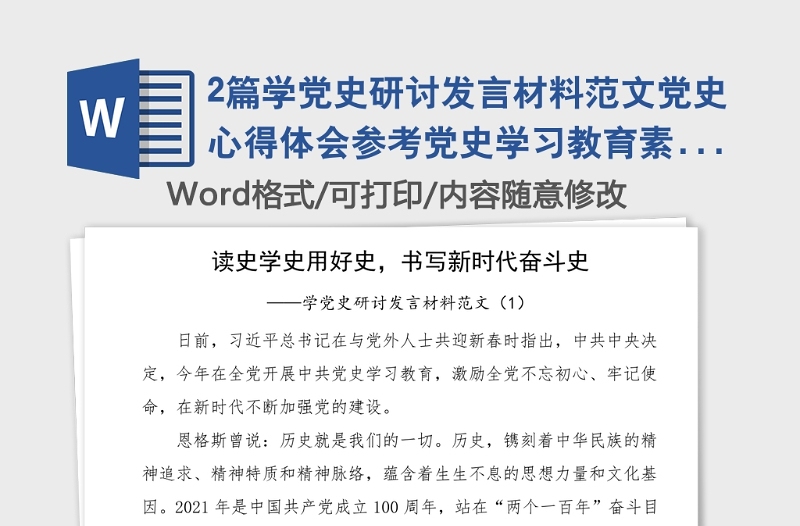 W

2篇学党史研讨发言材料范文党史心得体会参考党史学习教育素...

Word格式/可打印/内容随意修改

读史学史用好史，书写新时代奋斗史

——学党史研讨发言材料范文（1）

日前，习近平总书记在与党外人士共迎新春时指出，中共中央决定，今年在全党开展中共党史学习教育，激励全党不忘初心、牢记使命，在新时代不断加强党的建设。

恩格斯曾说：历史就是我们的一切。历史，镌刻着中华民族的精神追求、精神特质和精神脉络，蕴含着生生不息的思想力量和文化基因。2021年是中国共产党成立100周年，站在“两个一百年”奋斗目